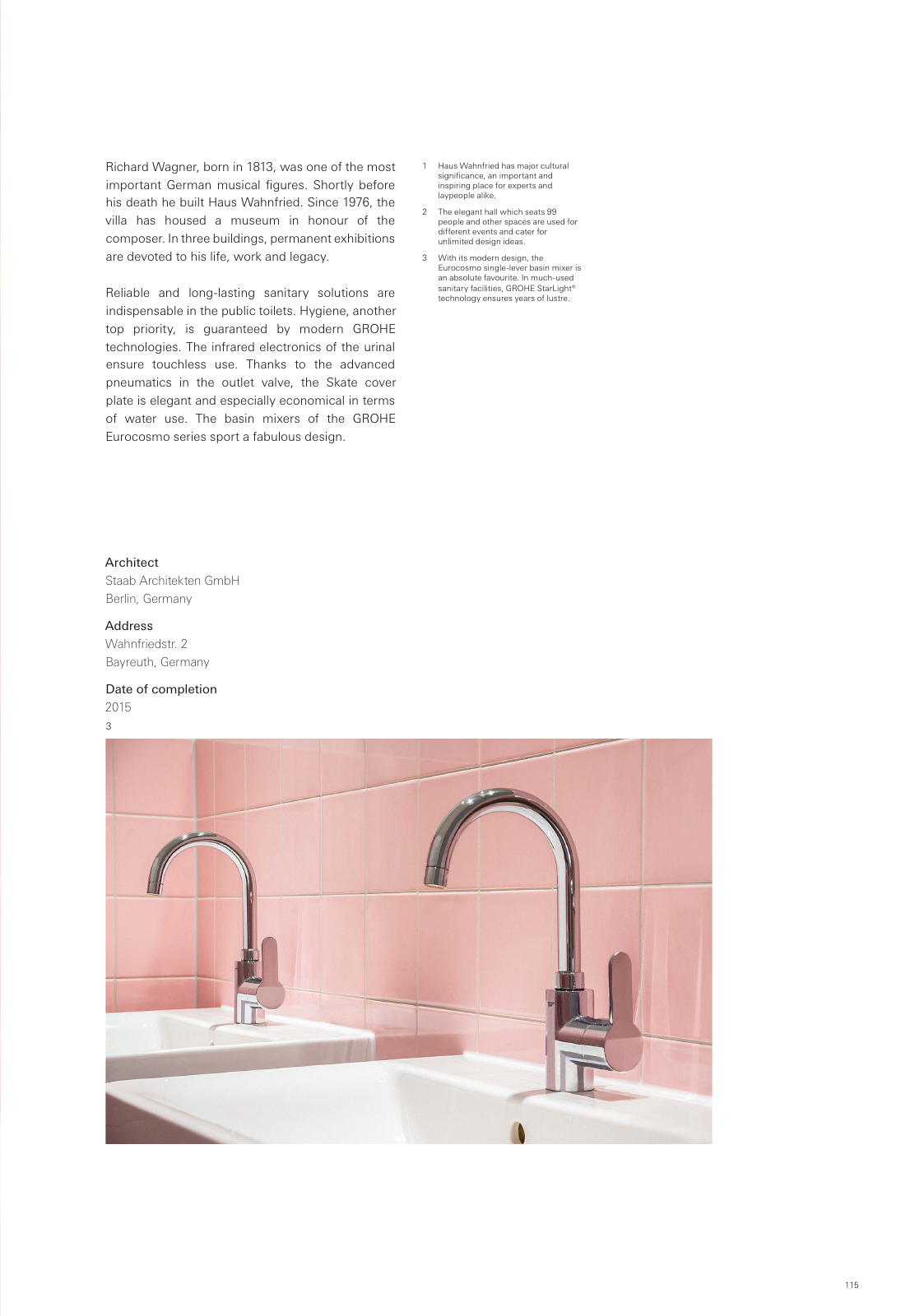 Richard Wagner, born in 1813, was one of the most important German musical figures. Shortly before his death he built Haus Wahnfried. Since 1976, the villa has housed a museum in honour of the composer. In three buildings, permanent exhibitions are devoted to his life, work and legacy.

Reliable and long-lasting sanitary solutions are indispensable in the public toilets. Hygiene, another top priority, is guaranteed by modern GROHE technologies. The infrared electronics of the urinal ensure touchless use. Thanks to the advanced pneumatics in the outlet valve, the Skate cover plate is elegant and especially economical in terms of water use. The basin mixers of the GROHE Eurocosmo series sport a fabulous design.

1 Haus Wahnfried has major cultural significance, an important and inspiring place for experts and laypeople alike.

2 The elegant hall which seats 99 people and other spaces are used for different events and cater for unlimited design ideas.

3 With its modern design, the Eurocosmo single-lever basin mixer is an absolute favourite. In much-used sanitary facilities, GROHE StarLight® technology ensures years of lustre.

Architect
Staab Architekten GmbH
Berlin, Germany

Address
Wahnfriedstr. 2
Bayreuth, Germany

Date of completion
2015

3

115